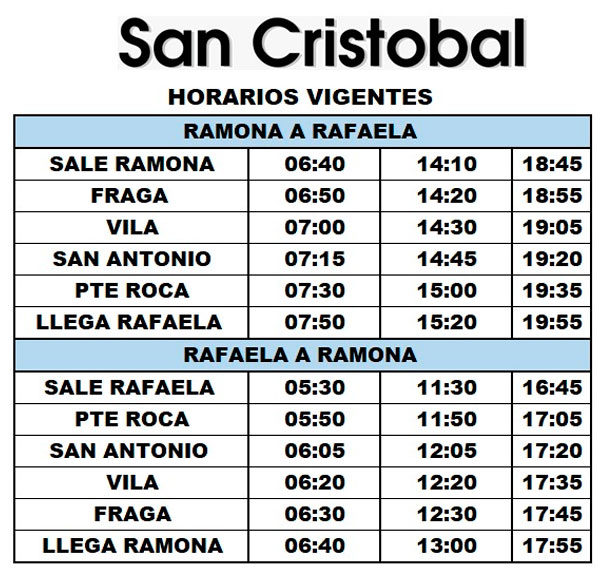 San Cristobal

HORARIOS VIGENTES

| RAMONA A RAFAELA | | | |
|---|---|---|---|
| SALE RAMONA | 06:40 | 14:10 | 18:45 |
| FRAGA | 06:50 | 14:20 | 18:55 |
| VILA | 07:00 | 14:30 | 19:05 |
| SAN ANTONIO | 07:15 | 14:45 | 19:20 |
| PTE ROCA | 07:30 | 15:00 | 19:35 |
| LLEGA RAFAELA | 07:50 | 15:20 | 19:55 |
| RAFAELA A RAMONA | | | |
| SALE RAFAELA | 05:30 | 11:30 | 16:45 |
| PTE ROCA | 05:50 | 11:50 | 17:05 |
| SAN ANTONIO | 06:05 | 12:05 | 17:20 |
| VILA | 06:20 | 12:20 | 17:35 |
| FRAGA | 06:30 | 12:30 | 17:45 |
| LLEGA RAMONA | 06:40 | 13:00 | 17:55 |